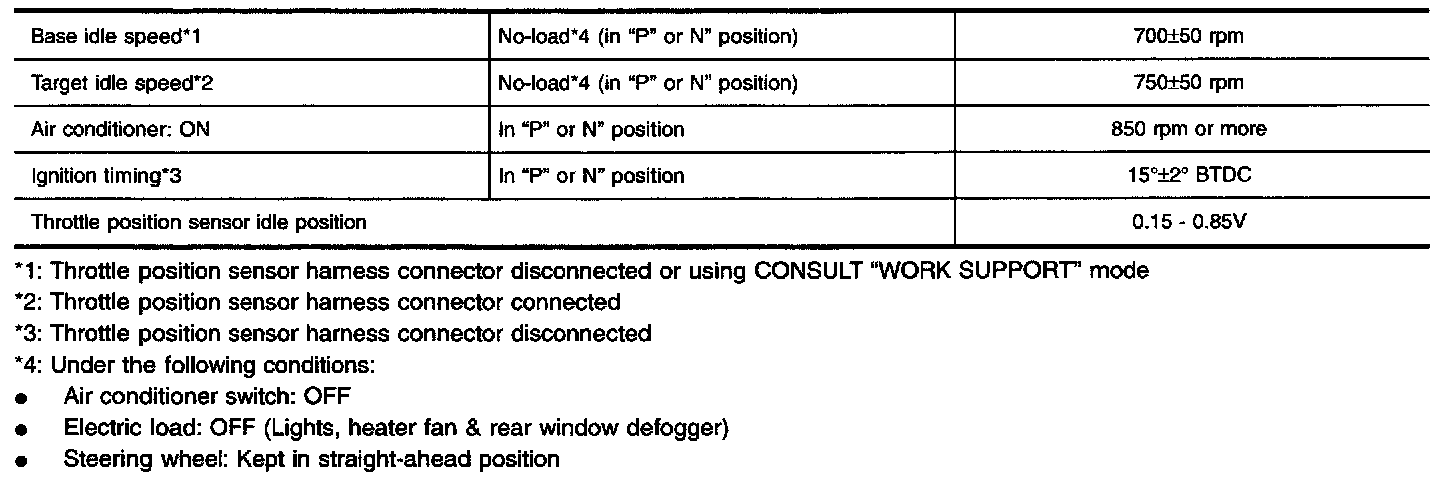 | Base idle speed*1 | No-load*4 (in "P" or N" position) | 700±50 rpm |
|---|---|---|
| Target idle speed*2 | No-load*4 (in "P" or N" position) | 750±50 rpm |
| Air conditioner: ON | In "P" or N" position | 850 rpm or more |
| Ignition timing*3 | In "P" or N" position | 15°±2° BTDC |
| Throttle position sensor idle position | | 0.15 - 0.85V |

*1: Throttle position sensor harness connector disconnected or using CONSULT "WORK SUPPORT" mode
*2: Throttle position sensor harness connector connected
*3: Throttle position sensor harness connector disconnected
*4: Under the following conditions:
• Air conditioner switch: OFF
• Electric load: OFF (Lights, heater fan & rear window defogger)
• Steering wheel: Kept in straight-ahead position